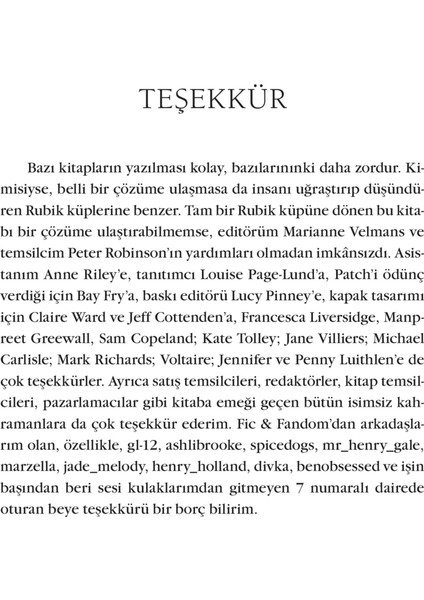 TEŞEKKÜR

Bazı kitapların yazılması kolay, bazılarınınki daha zordur. Kimisiyse, belli bir çözüme ulaşmasa da insanı uğraştırıp düşündüren Rubik küplerine benzer. Tam bir Rubik küpüne dönen bu kitabı bir çözüme ulaştırabilmemse, editörüm Marianne Velmans ve temsilcim Peter Robinson'ın yardımları olmadan imkânsızdı. Asistanım Anne Riley'e, tanıtımcı Louise Page-Lund'a, Patch'i ödünç verdiği için Bay Fry'a, baskı editörü Lucy Pinney'e, kapak tasarımı için Claire Ward ve Jeff Cottenden'a, Francesca Liversidge, Manpreet Greewall, Sam Copeland; Kate Tolley; Jane Villiers; Michael Carlisle; Mark Richards; Voltaire; Jennifer ve Penny Luithlen'e de çok teşekkürler. Ayrıca satış temsilcileri, redaktörler, kitap temsilcileri, pazarlamacılar gibi kitaba emeği geçen bütün isimsiz kahramanlara da çok teşekkür ederim. Fic & Fandom'dan arkadaşlarım olan, özellikle, gl-12, ashlibrooke, spicedogs, mr_henry_gale, marzella, jade_melody, henry_holland, divka, benobsessed ve işin başından beri sesi kulaklarımdan gitmeyen 7 numaralı dairede oturan beye teşekkürü bir borç bilirim.